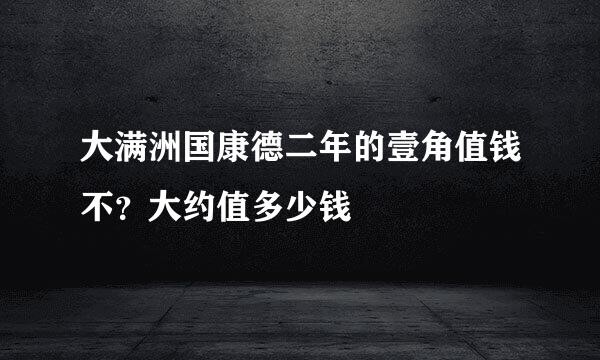 大满洲国康德二年的壹角值钱不？大约值多少钱